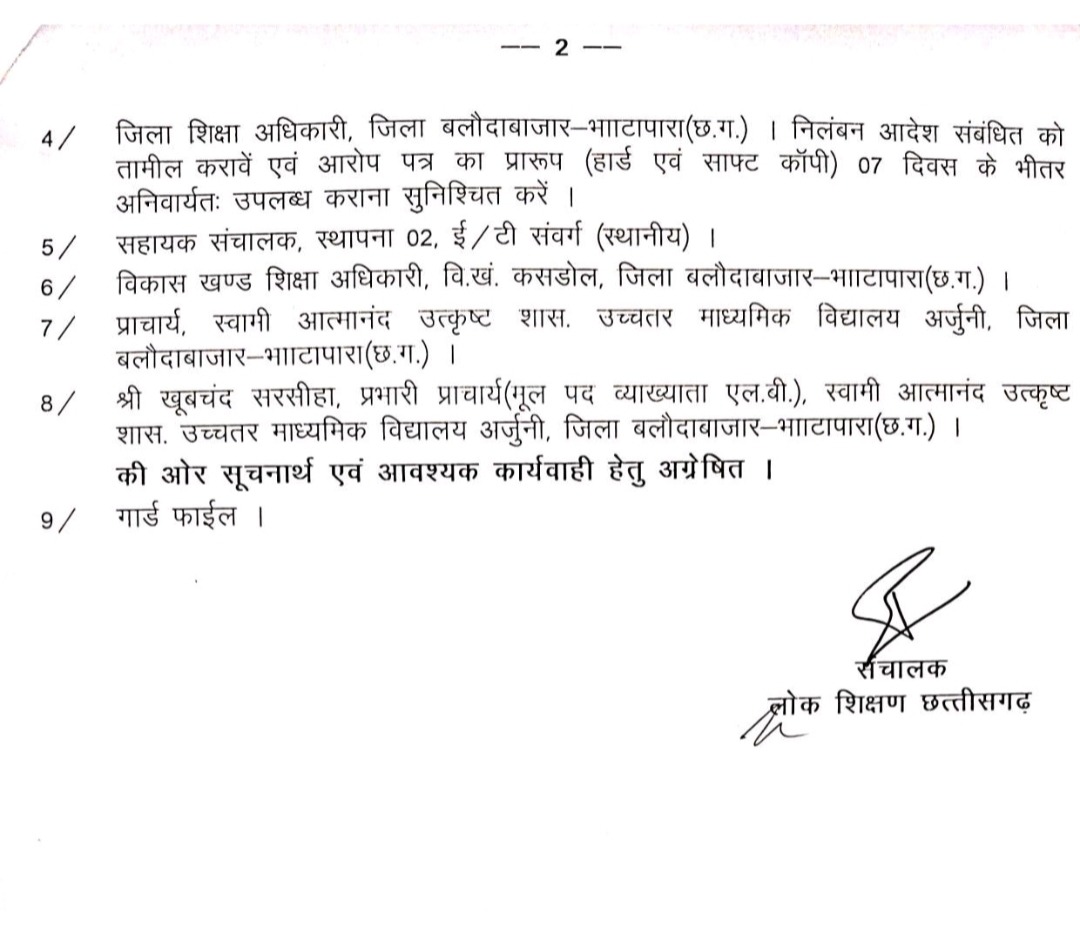 — 2 —

4/ जिला शिक्षा अधिकारी, जिला बलौदाबाजार–भाटापारा(छ.ग.) । निलंबन आदेश संबंधित को तामील करावें एवं आरोप पत्र का प्रारूप (हार्ड एवं साफ्ट कॉपी) 07 दिवस के भीतर अनिवार्यतः उपलब्ध कराना सुनिश्चित करें ।

5/ सहायक संचालक, स्थापना 02, ई/टी संवर्ग (स्थानीय) ।

6/ विकास खण्ड शिक्षा अधिकारी, वि.खं. कसडोल, जिला बलौदाबाजार–भाटापारा(छ.ग.) ।

7/ प्राचार्य, स्वामी आत्मानंद उत्कृष्ट शास. उच्चतर माध्यमिक विद्यालय अर्जुनी, जिला बलौदाबाजार–भाटापारा(छ.ग.) ।

8/ श्री खूबचंद सरसीहा, प्रभारी प्राचार्य(मूल पद व्याख्याता एल.बी.), स्वामी आत्मानंद उत्कृष्ट शास. उच्चतर माध्यमिक विद्यालय अर्जुनी, जिला बलौदाबाजार–भाटापारा(छ.ग.) ।

की ओर सूचनार्थ एवं आवश्यक कार्यवाही हेतु अग्रेषित ।

9/ गार्ड फाईल ।

संचालक
लोक शिक्षण छत्तीसगढ़